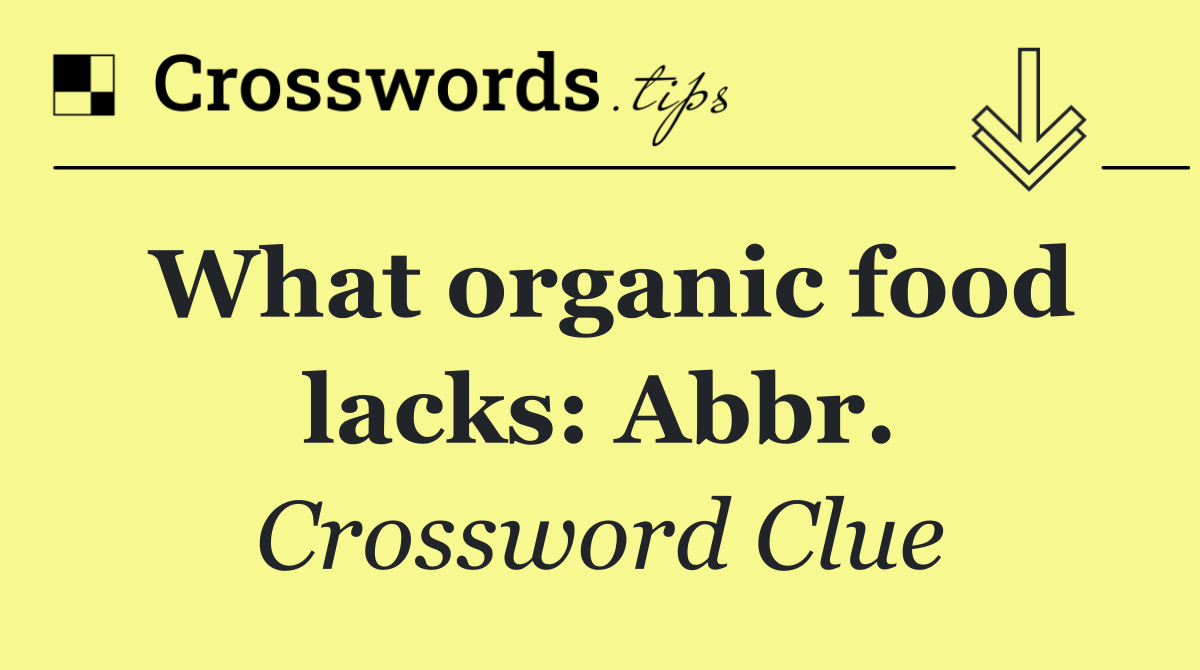 Crosswords.tips

What organic food lacks: Abbr.

Crossword Clue